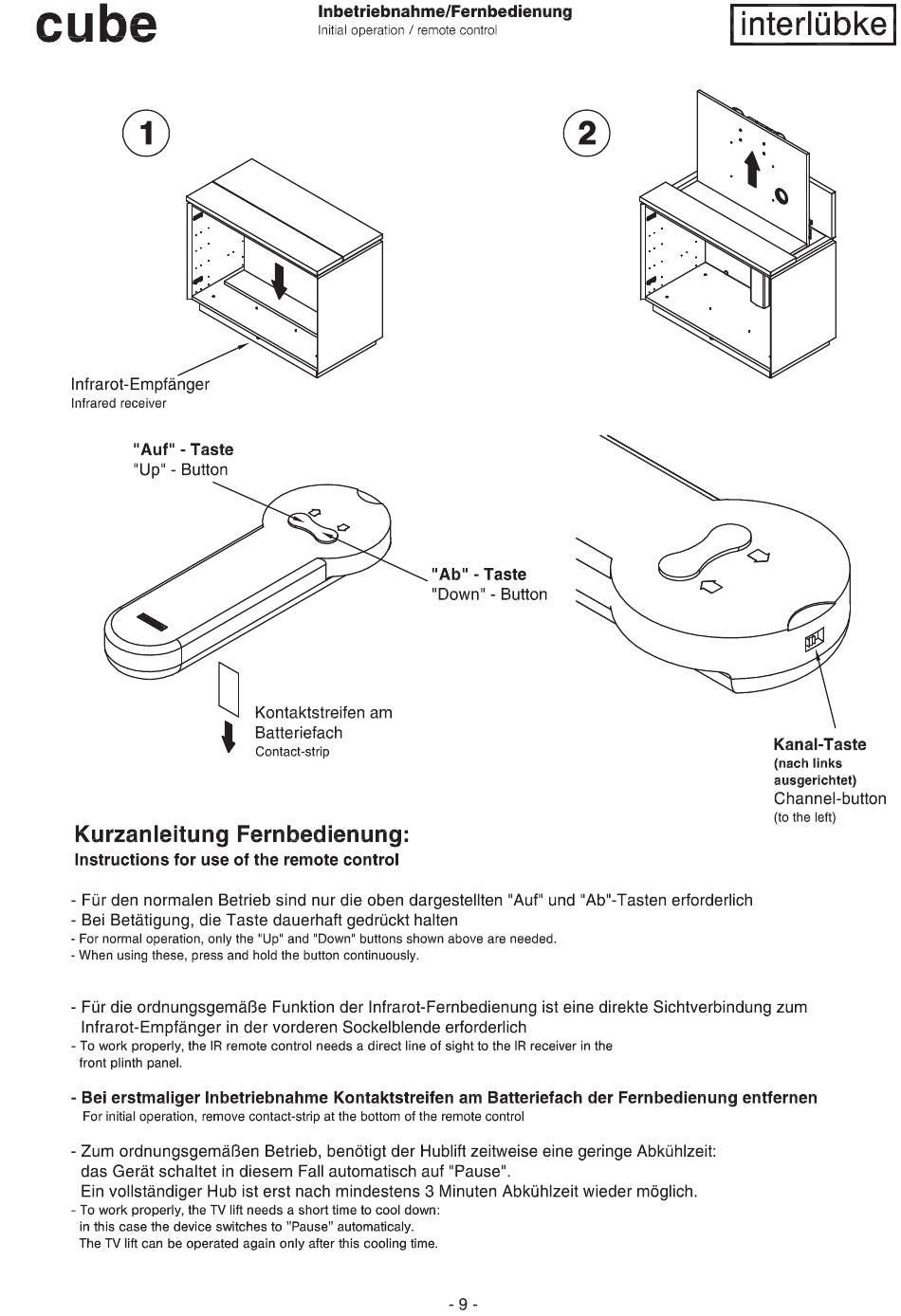 cube

Inbetriebnahme/Fernbedienung
Initial operation / remote control

interlübke

1

2

Infrarot-Empfänger
Infrared receiver

"Auf" - Taste
"Up" - Button

"Ab" - Taste
"Down" - Button

Kontaktstreifen am Batteriefach
Contact-strip

Kanal-Taste
(nach links ausgerichtet)
Channel-button
(to the left)

Kurzanleitung Fernbedienung:
Instructions for use of the remote control

- Für den normalen Betrieb sind nur die oben dargestellten "Auf" und "Ab"-Tasten erforderlich
- Bei Betätigung, die Taste dauerhaft gedrückt halten
- For normal operation, only the "Up" and "Down" buttons shown above are needed.
- When using these, press and hold the button continuously.

- Für die ordnungsgemäße Funktion der Infrarot-Fernbedienung ist eine direkte Sichtverbindung zum Infrarot-Empfänger in der vorderen Sockelblende erforderlich
- To work properly, the IR remote control needs a direct line of sight to the IR receiver in the front plinth panel.

- Bei erstmaliger Inbetriebnahme Kontaktstreifen am Batteriefach der Fernbedienung entfernen
For initial operation, remove contact-strip at the bottom of the remote control

- Zum ordnungsgemäßen Betrieb, benötigt der Hublift zeitweise eine geringe Abkühlzeit:
das Gerät schaltet in diesem Fall automatisch auf "Pause".
Ein vollständiger Hub ist erst nach mindestens 3 Minuten Abkühlzeit wieder möglich.
- To work properly, the TV lift needs a short time to cool down:
in this case the device switches to "Pause" automaticaly.
The TV lift can be operated again only after this cooling time.

- 9 -